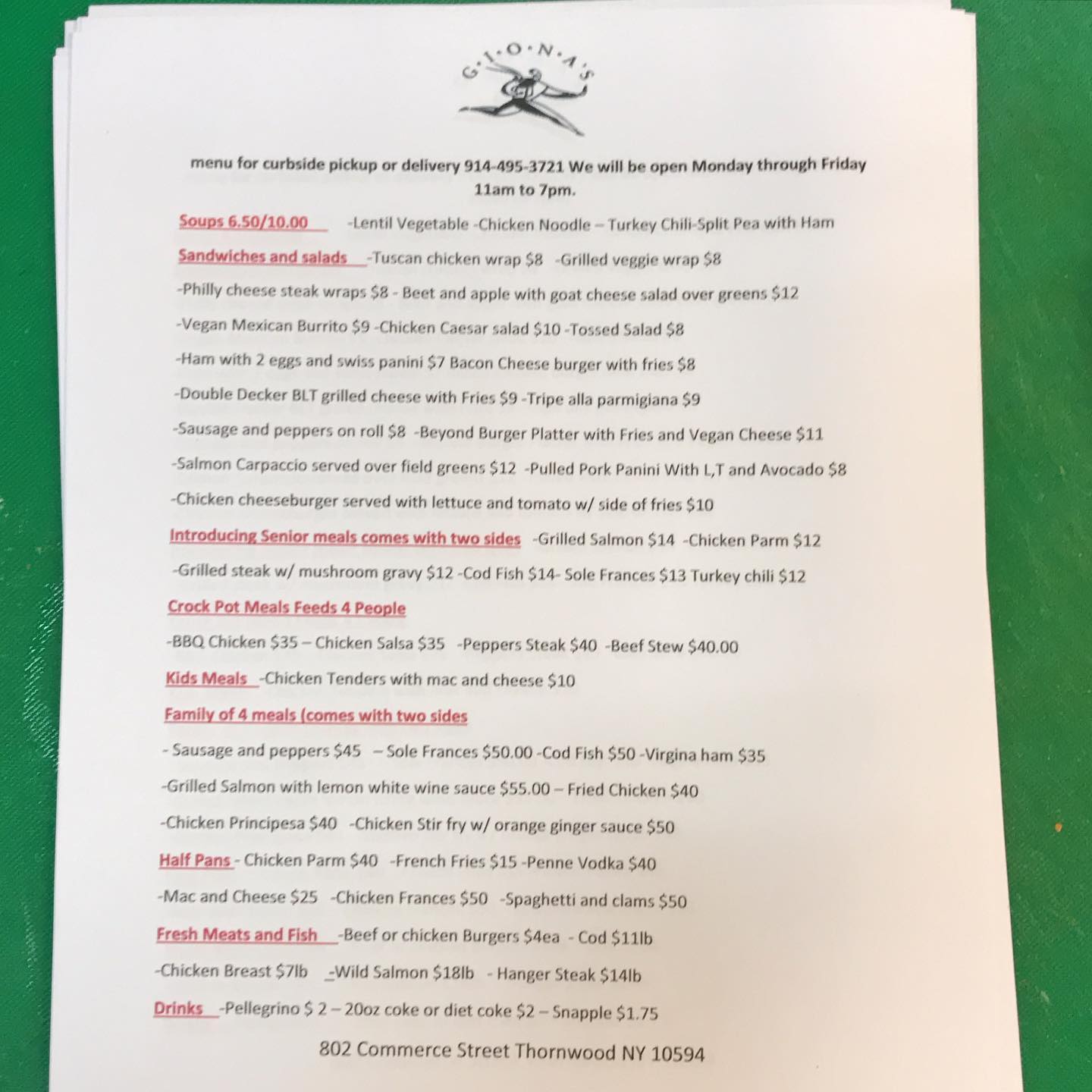 G·I·O·N·A'S

menu for curbside pickup or delivery 914-495-3721 We will be open Monday through Friday 11am to 7pm.

Soups 6.50/10.00 -Lentil Vegetable -Chicken Noodle – Turkey Chili-Split Pea with Ham

Sandwiches and salads -Tuscan chicken wrap $8 -Grilled veggie wrap $8

-Philly cheese steak wraps $8 - Beet and apple with goat cheese salad over greens $12

-Vegan Mexican Burrito $9 -Chicken Caesar salad $10 -Tossed Salad $8

-Ham with 2 eggs and swiss panini $7 Bacon Cheese burger with fries $8

-Double Decker BLT grilled cheese with Fries $9 -Tripe alla parmigiana $9

-Sausage and peppers on roll $8 -Beyond Burger Platter with Fries and Vegan Cheese $11

-Salmon Carpaccio served over field greens $12 -Pulled Pork Panini With L,T and Avocado $8

-Chicken cheeseburger served with lettuce and tomato w/ side of fries $10

Introducing Senior meals comes with two sides -Grilled Salmon $14 -Chicken Parm $12

-Grilled steak w/ mushroom gravy $12 -Cod Fish $14- Sole Frances $13 Turkey chili $12

Crock Pot Meals Feeds 4 People

-BBQ Chicken $35 – Chicken Salsa $35 -Peppers Steak $40 -Beef Stew $40.00

Kids Meals -Chicken Tenders with mac and cheese $10

Family of 4 meals (comes with two sides

- Sausage and peppers $45 – Sole Frances $50.00 -Cod Fish $50 -Virgina ham $35

-Grilled Salmon with lemon white wine sauce $55.00 – Fried Chicken $40

-Chicken Principesa $40 -Chicken Stir fry w/ orange ginger sauce $50

Half Pans - Chicken Parm $40 -French Fries $15 -Penne Vodka $40

-Mac and Cheese $25 -Chicken Frances $50 -Spaghetti and clams $50

Fresh Meats and Fish -Beef or chicken Burgers $4ea - Cod $11lb

-Chicken Breast $7lb _Wild Salmon $18lb - Hanger Steak $14lb

Drinks -Pellegrino $ 2 – 20oz coke or diet coke $2 – Snapple $1.75

802 Commerce Street Thornwood NY 10594